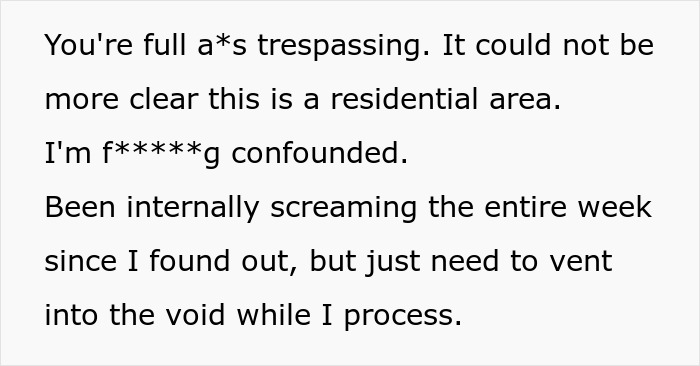 You're full a*s trespassing. It could not be more clear this is a residential area.
I'm f*****g confounded.
Been internally screaming the entire week since I found out, but just need to vent into the void while I process.